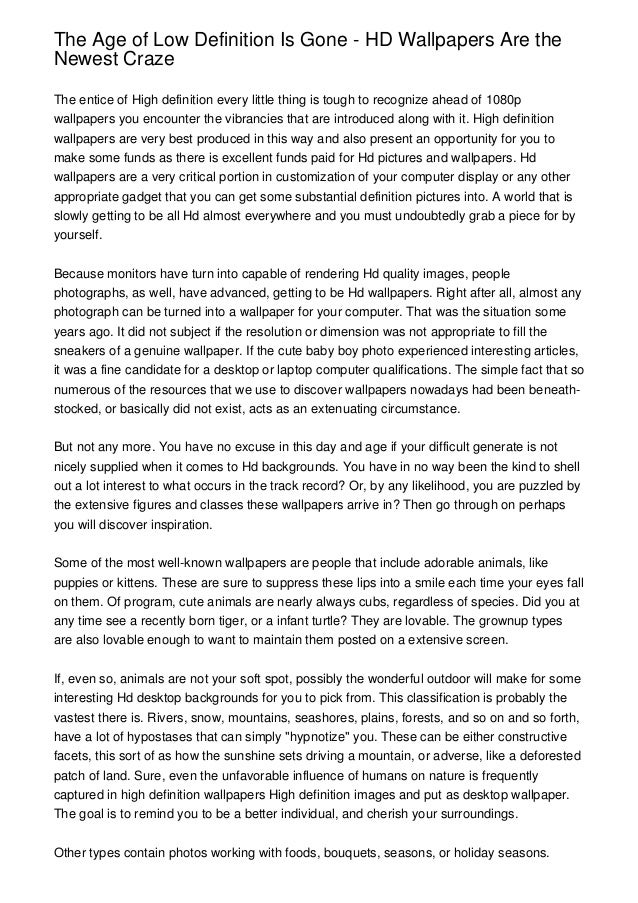 The Age of Low Definition Is Gone - HD Wallpapers Are the Newest Craze

The entice of High definition every little thing is tough to recognize ahead of 1080p wallpapers you encounter the vibrancies that are introduced along with it. High definition wallpapers are very best produced in this way and also present an opportunity for you to make some funds as there is excellent funds paid for Hd pictures and wallpapers. Hd wallpapers are a very critical portion in customization of your computer display or any other appropriate gadget that you can get some substantial definition pictures into. A world that is slowly getting to be all Hd almost everywhere and you must undoubtedly grab a piece for by yourself.

Because monitors have turn into capable of rendering Hd quality images, people photographs, as well, have advanced, getting to be Hd wallpapers. Right after all, almost any photograph can be turned into a wallpaper for your computer. That was the situation some years ago. It did not subject if the resolution or dimension was not appropriate to fill the sneakers of a genuine wallpaper. If the cute baby boy photo experienced interesting articles, it was a fine candidate for a desktop or laptop computer qualifications. The simple fact that so numerous of the resources that we use to discover wallpapers nowadays had been beneath-stocked, or basically did not exist, acts as an extenuating circumstance.

But not any more. You have no excuse in this day and age if your difficult generate is not nicely supplied when it comes to Hd backgrounds. You have in no way been the kind to shell out a lot interest to what occurs in the track record? Or, by any likelihood, you are puzzled by the extensive figures and classes these wallpapers arrive in? Then go through on perhaps you will discover inspiration.

Some of the most well-known wallpapers are people that include adorable animals, like puppies or kittens. These are sure to suppress these lips into a smile each time your eyes fall on them. Of program, cute animals are nearly always cubs, regardless of species. Did you at any time see a recently born tiger, or a infant turtle? They are lovable. The grownup types are also lovable enough to want to maintain them posted on a extensive screen.

If, even so, animals are not your soft spot, possibly the wonderful outdoor will make for some interesting Hd desktop backgrounds for you to pick from. This classification is probably the vastest there is. Rivers, snow, mountains, seashores, plains, forests, and so on and so forth, have a lot of hypostases that can simply "hypnotize" you. These can be either constructive facets, this sort of as how the sunshine sets driving a mountain, or adverse, like a deforested patch of land. Sure, even the unfavorable influence of humans on nature is frequently captured in high definition wallpapers High definition images and put as desktop wallpaper. The goal is to remind you to be a better individual, and cherish your surroundings.

Other types contain photos working with foods, bouquets, seasons, or holiday seasons.